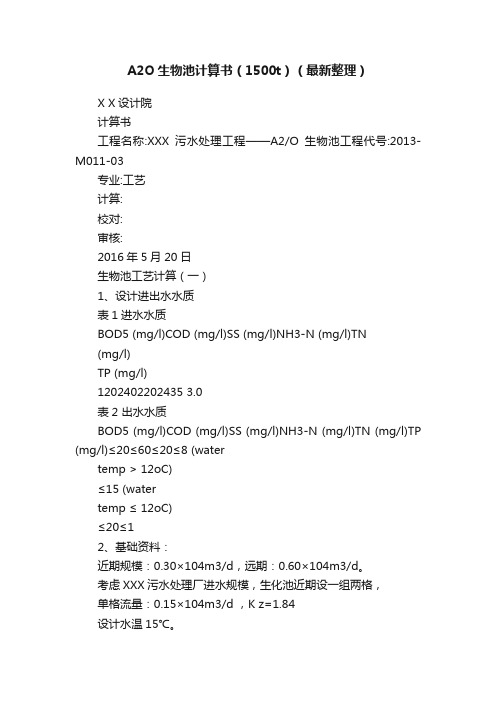 A2O 生物池计算书（1500t）（最新整理）

X X 设计院

计算书

工程名称:XXX 污水处理工程——A2/O 生物池工程代号:2013-M011-03

专业:工艺

计算:

校对:

审核:

2016 年 5 月 20 日

生物池工艺计算（一）

1、设计进出水水质

表 1 进水水质

BOD5 (mg/l)COD (mg/l)SS (mg/l)NH3-N (mg/l)TN (mg/l)

TP (mg/l)

1202402202435 3.0

表 2 出水水质

BOD5 (mg/l)COD (mg/l)SS (mg/l)NH3-N (mg/l)TN (mg/l)TP (mg/l)≤20≤60≤20≤8 (water

temp > 12oC)

≤15 (water

temp ≤ 12oC)

≤20≤1

2、基础资料：

近期规模：0.30×104m3/d，远期：0.60×104m3/d。

考虑 XXX 污水处理厂进水规模，生化池近期设一组两格，

单格流量：0.15×104m3/d ，K z=1.84

设计水温 15℃。